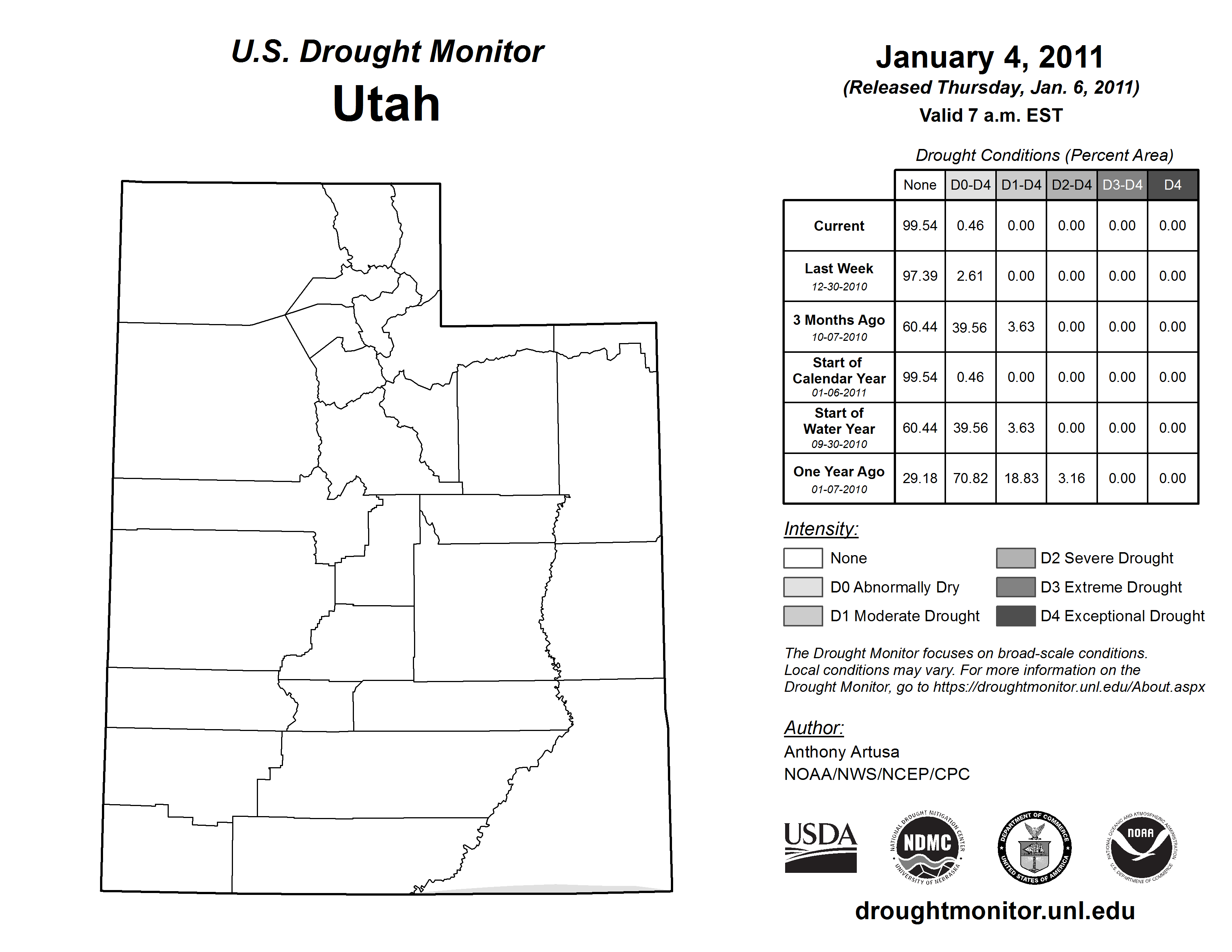 U.S. Drought Monitor
Utah

January 4, 2011
(Released Thursday, Jan. 6, 2011)
Valid 7 a.m. EST

Drought Conditions (Percent Area)

| | None | D0-D4 | D1-D4 | D2-D4 | D3-D4 | D4 |
|---|---|---|---|---|---|---|
| Current | 99.54 | 0.46 | 0.00 | 0.00 | 0.00 | 0.00 |
| Last Week 12-30-2010 | 97.39 | 2.61 | 0.00 | 0.00 | 0.00 | 0.00 |
| 3 Months Ago 10-07-2010 | 60.44 | 39.56 | 3.63 | 0.00 | 0.00 | 0.00 |
| Start of Calendar Year 01-06-2011 | 99.54 | 0.46 | 0.00 | 0.00 | 0.00 | 0.00 |
| Start of Water Year 09-30-2010 | 60.44 | 39.56 | 3.63 | 0.00 | 0.00 | 0.00 |
| One Year Ago 01-07-2010 | 29.18 | 70.82 | 18.83 | 3.16 | 0.00 | 0.00 |

Intensity:
None
D0 Abnormally Dry
D1 Moderate Drought
D2 Severe Drought
D3 Extreme Drought
D4 Exceptional Drought

The Drought Monitor focuses on broad-scale conditions. Local conditions may vary. For more information on the Drought Monitor, go to https://droughtmonitor.unl.edu/About.aspx

Author:
Anthony Artusa
NOAA/NWS/NCEP/CPC

USDA
NATIONAL DROUGHT MITIGATION CENTER NDMC UNIVERSITY OF NEBRASKA
DEPARTMENT OF COMMERCE UNITED STATES OF AMERICA
NATIONAL OCEANIC AND ATMOSPHERIC ADMINISTRATION NOAA U.S. DEPARTMENT OF COMMERCE

droughtmonitor.unl.edu